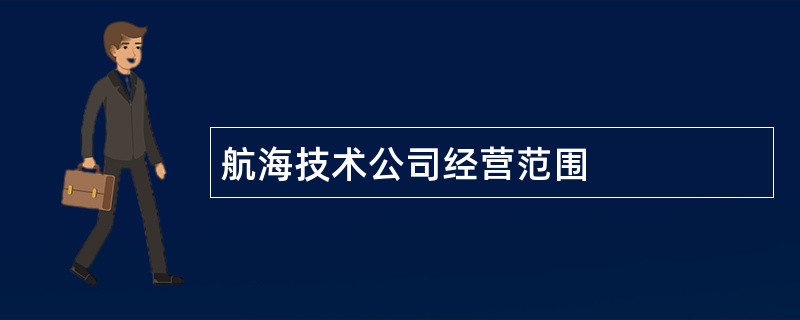 航海技术公司经营范围